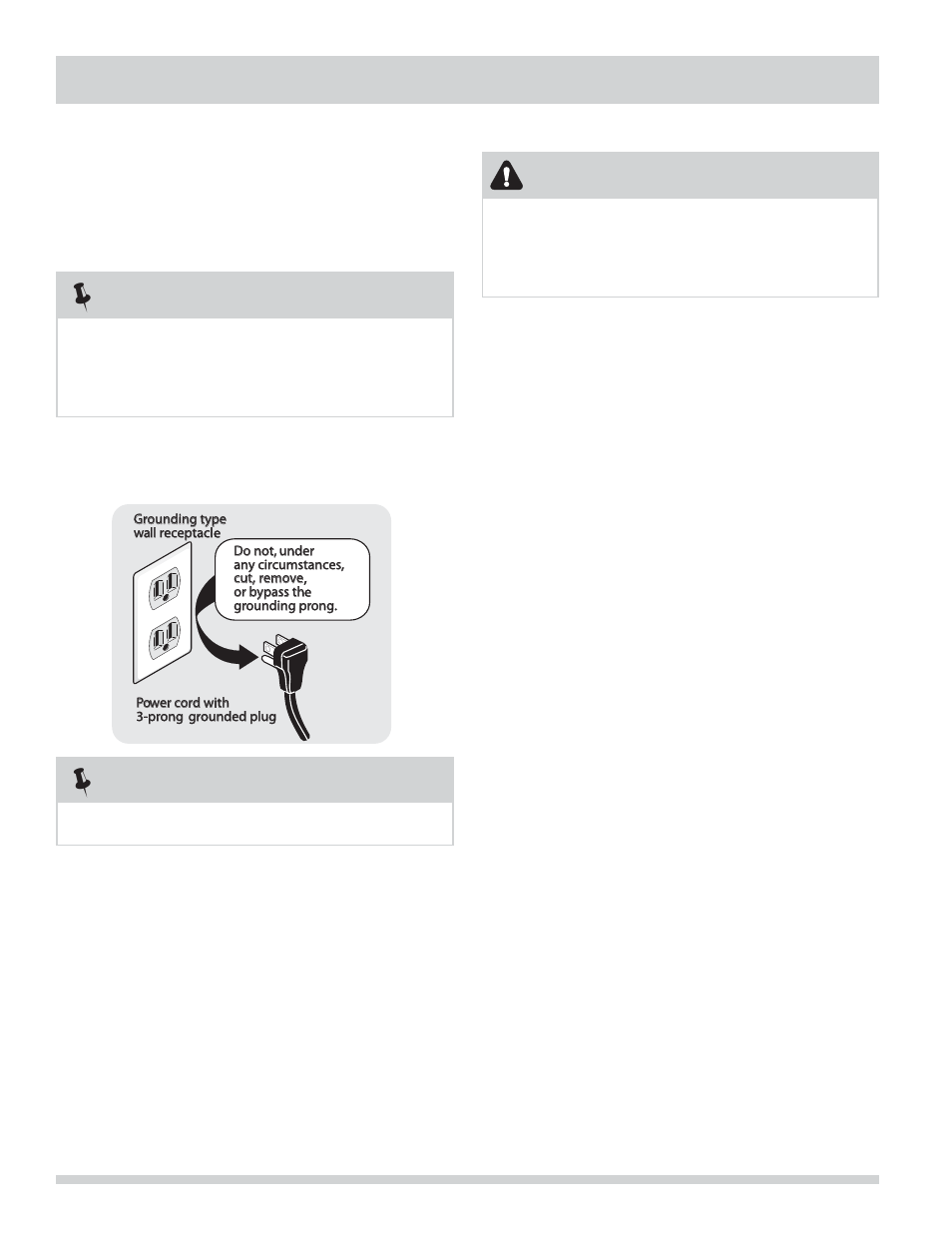 Grounding type wall receptacle

Do not, under any circumstances, cut, remove, or bypass the grounding prong.

Power cord with 3-prong grounded plug